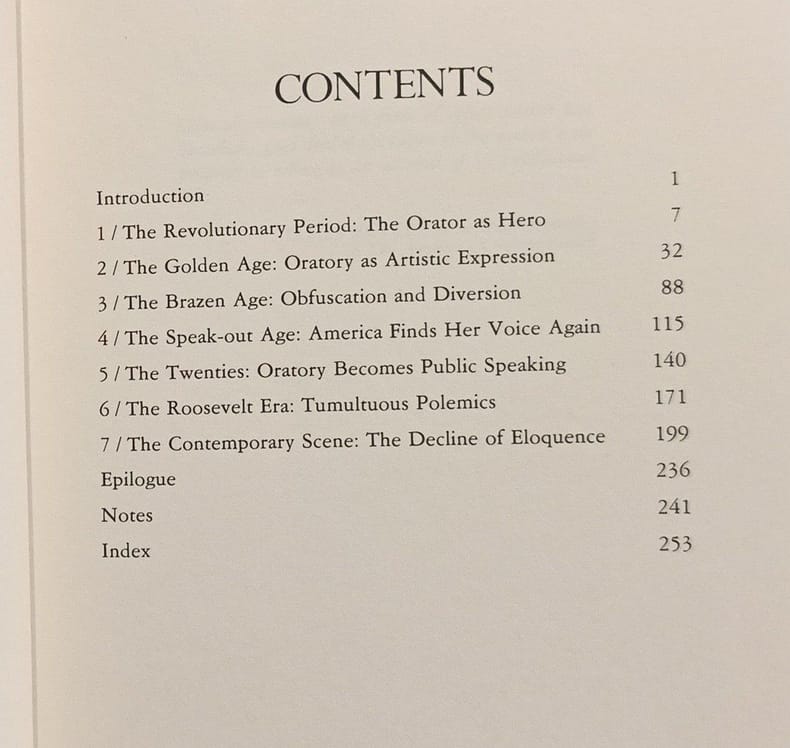 CONTENTS

| | |
|---|---|
| Introduction | 1 |
| 1 / The Revolutionary Period: The Orator as Hero | 7 |
| 2 / The Golden Age: Oratory as Artistic Expression | 32 |
| 3 / The Brazen Age: Obfuscation and Diversion | 88 |
| 4 / The Speak-out Age: America Finds Her Voice Again | 115 |
| 5 / The Twenties: Oratory Becomes Public Speaking | 140 |
| 6 / The Roosevelt Era: Tumultuous Polemics | 171 |
| 7 / The Contemporary Scene: The Decline of Eloquence | 199 |
| Epilogue | 236 |
| Notes | 241 |
| Index | 253 |